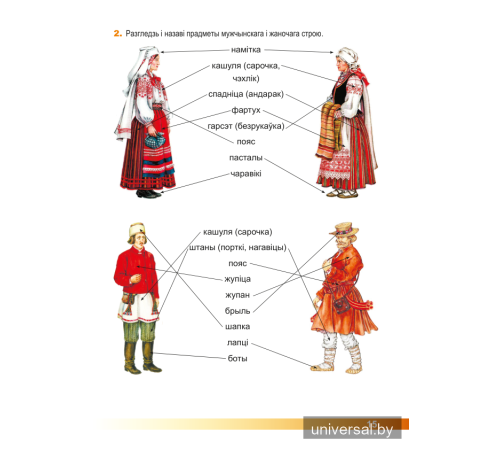 2. Разгледзь і назаві прадметы мужчынскага і жаночага строю.

намітка

кашуля (сарочка, чэхлік)

спадніца (андарак)

фартух

гарсэт (безрукаўка)

пояс

пасталы

чаравікі

кашуля (сарочка)

штаны (порткі, нагавіцы)

пояс

жупіца

жупан

брыль

шапка

лапці

боты

15

universal.by